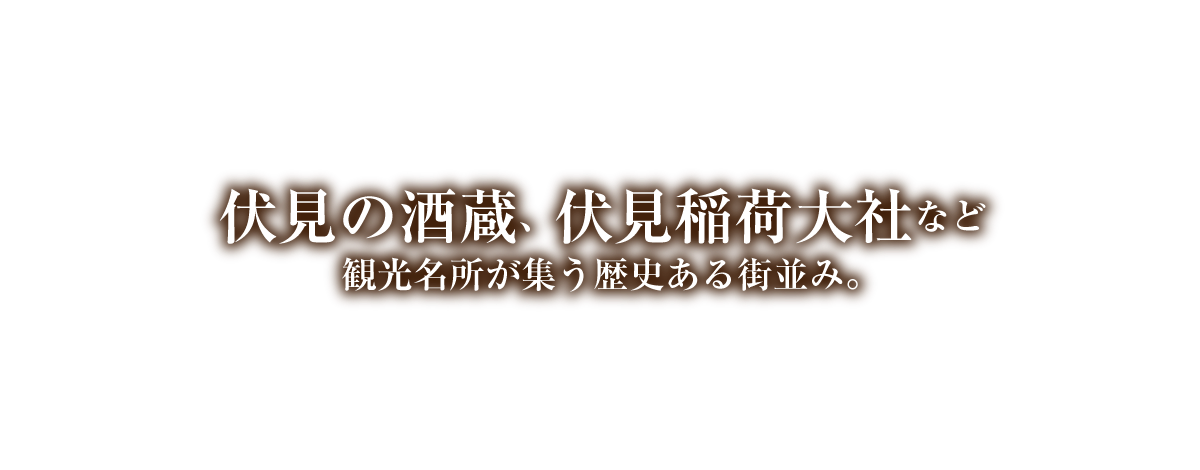 伏見の酒蔵、伏見稲荷大社など
観光名所が集う歴史ある街並み。